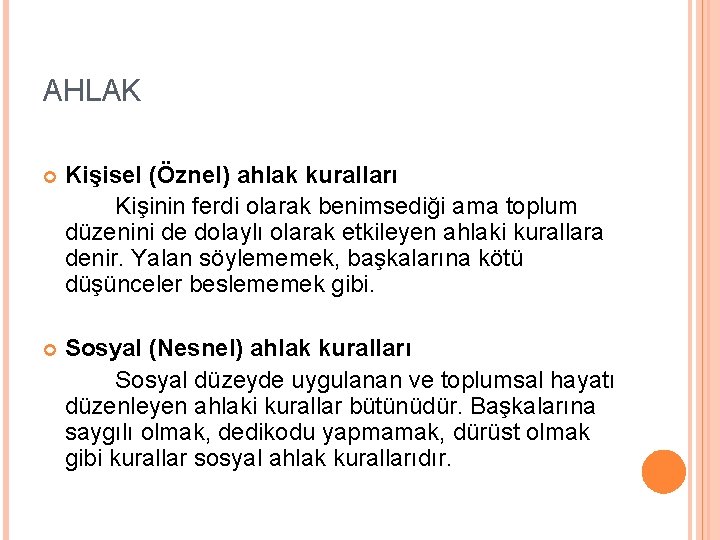 AHLAK

Kişisel (Öznel) ahlak kuralları
Kişinin ferdi olarak benimsediği ama toplum düzenini de dolaylı olarak etkileyen ahlaki kurallara denir. Yalan söylememek, başkalarına kötü düşünceler beslememek gibi.

Sosyal (Nesnel) ahlak kuralları
Sosyal düzeyde uygulanan ve toplumsal hayatı düzenleyen ahlaki kurallar bütünüdür. Başkalarına saygılı olmak, dedikodu yapmamak, dürüst olmak gibi kurallar sosyal ahlak kurallarıdır.